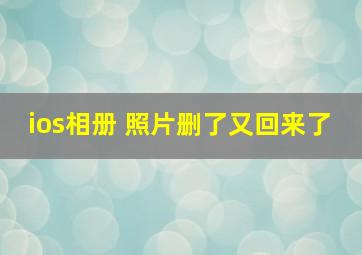 ios相册 照片删了又回来了